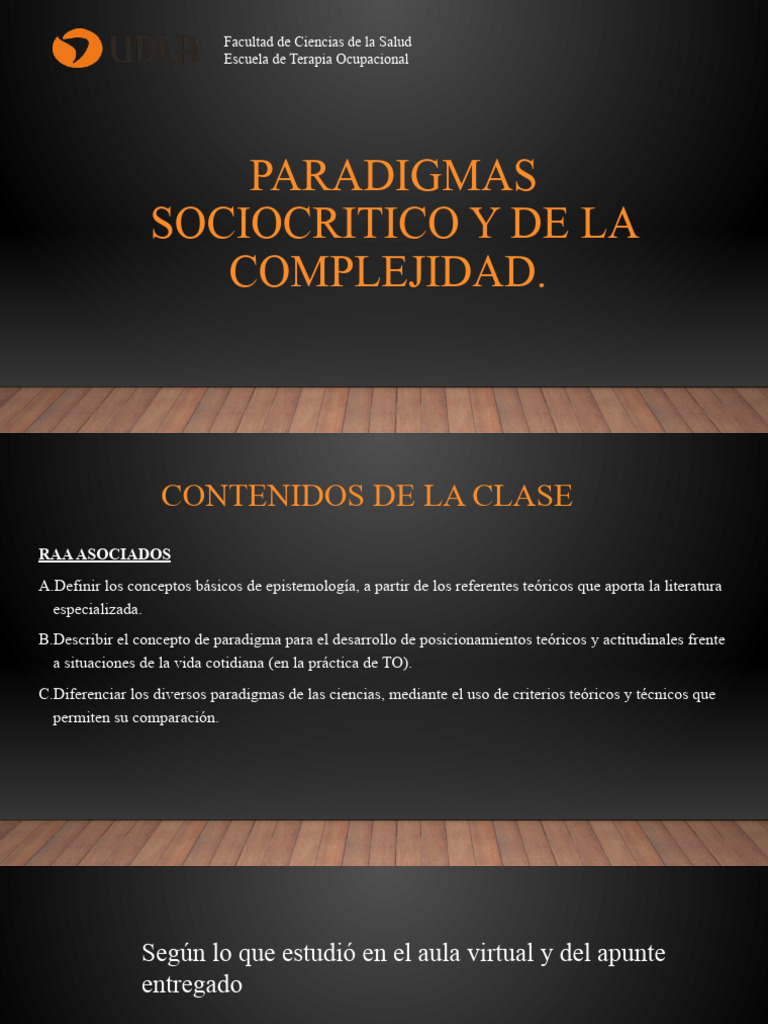 UDLA

Facultad de Ciencias de la Salud
Escuela de Terapia Ocupacional

PARADIGMAS SOCIOCRITICO Y DE LA COMPLEJIDAD.

CONTENIDOS DE LA CLASE

RAA ASOCIADOS

A.Definir los conceptos básicos de epistemología, a partir de los referentes teóricos que aporta la literatura especializada.

B.Describir el concepto de paradigma para el desarrollo de posicionamientos teóricos y actitudinales frente a situaciones de la vida cotidiana (en la práctica de TO).

C.Diferenciar los diversos paradigmas de las ciencias, mediante el uso de criterios teóricos y técnicos que permiten su comparación.

Según lo que estudió en el aula virtual y del apunte entregado